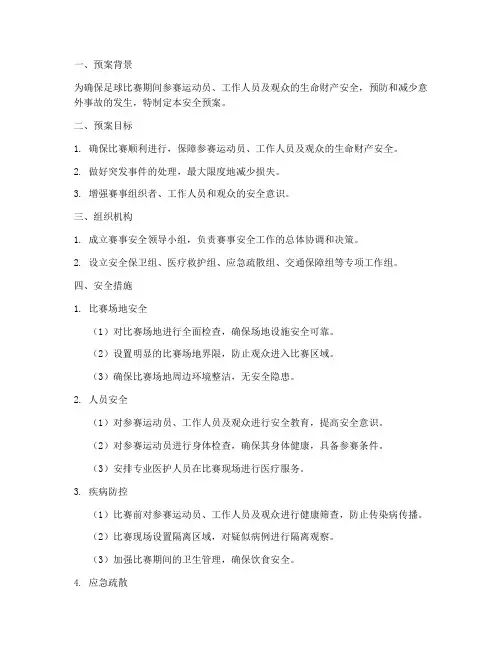 一、预案背景

为确保足球比赛期间参赛运动员、工作人员及观众的生命财产安全，预防和减少意外事故的发生，特制定本安全预案。

二、预案目标

1. 确保比赛顺利进行，保障参赛运动员、工作人员及观众的生命财产安全。

2. 做好突发事件的处理，最大限度地减少损失。

3. 增强赛事组织者、工作人员和观众的安全意识。

三、组织机构

1. 成立赛事安全领导小组，负责赛事安全工作的总体协调和决策。

2. 设立安全保卫组、医疗救护组、应急疏散组、交通保障组等专项工作组。

四、安全措施

1. 比赛场地安全

（1）对比赛场地进行全面检查，确保场地设施安全可靠。

（2）设置明显的比赛场地界限，防止观众进入比赛区域。

（3）确保比赛场地周边环境整洁，无安全隐患。

2. 人员安全

（1）对参赛运动员、工作人员及观众进行安全教育，提高安全意识。

（2）对参赛运动员进行身体检查，确保其身体健康，具备参赛条件。

（3）安排专业医护人员在比赛现场进行医疗服务。

3. 疾病防控

（1）比赛前对参赛运动员、工作人员及观众进行健康筛查，防止传染病传播。

（2）比赛现场设置隔离区域，对疑似病例进行隔离观察。

（3）加强比赛期间的卫生管理，确保饮食安全。

4. 应急疏散